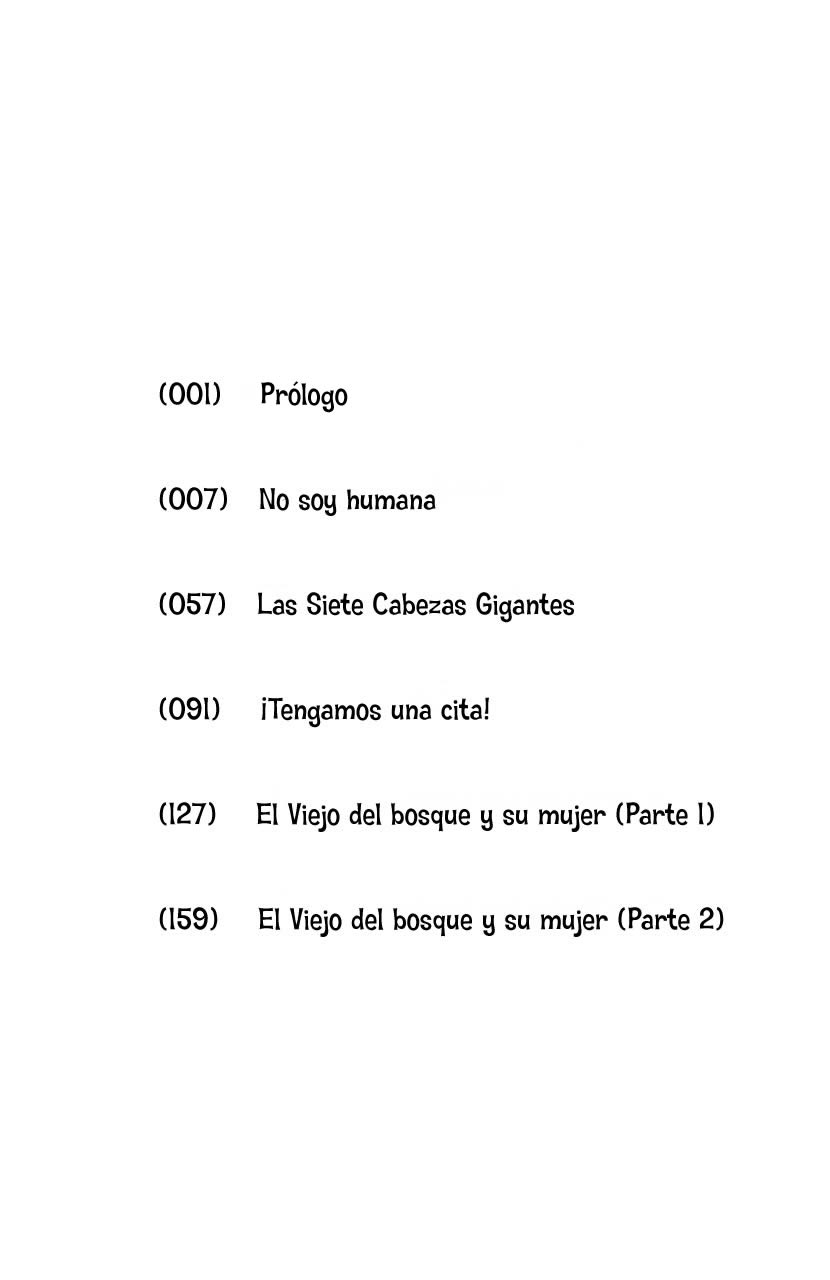 (001) Prólogo

(007) No soy humana

(057) Las Siete Cabezas Gigantes

(091) ¡Tengamos una cita!

(127) El Viejo del bosque y su mujer (Parte 1)

(159) El Viejo del bosque y su mujer (Parte 2)